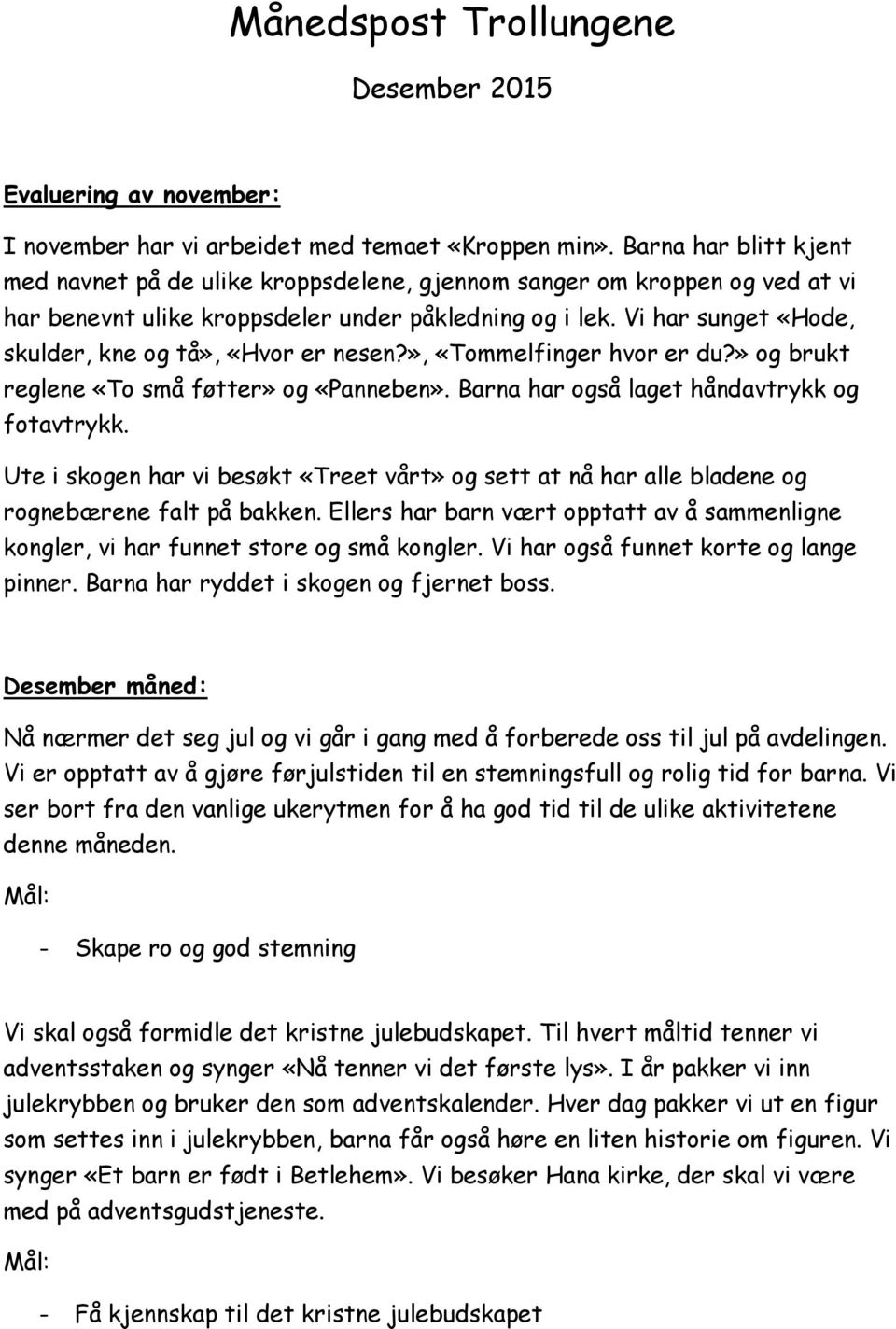 Månedspost Trollungene

Desember 2015

Evaluering av november:

I november har vi arbeidet med temaet «Kroppen min». Barna har blitt kjent med navnet på de ulike kroppsdelene, gjennom sanger om kroppen og ved at vi har benevnt ulike kroppsdeler under påkledning og i lek. Vi har sunget «Hode, skulder, kne og tå», «Hvor er nesen?», «Tommelfinger hvor er du?» og brukt reglene «To små føtter» og «Panneben». Barna har også laget håndavtrykk og fotavtrykk.

Ute i skogen har vi besøkt «Treet vårt» og sett at nå har alle bladene og rognebærene falt på bakken. Ellers har barn vært opptatt av å sammenligne kongler, vi har funnet store og små kongler. Vi har også funnet korte og lange pinner. Barna har ryddet i skogen og fjernet boss.

Desember måned:

Nå nærmer det seg jul og vi går i gang med å forberede oss til jul på avdelingen. Vi er opptatt av å gjøre førjulstiden til en stemningsfull og rolig tid for barna. Vi ser bort fra den vanlige ukerytmen for å ha god tid til de ulike aktivitetene denne måneden.

Mål:

- Skape ro og god stemning

Vi skal også formidle det kristne julebudskapet. Til hvert måltid tenner vi adventsstaken og synger «Nå tenner vi det første lys». I år pakker vi inn julekrybben og bruker den som adventskalender. Hver dag pakker vi ut en figur som settes inn i julekrybben, barna får også høre en liten historie om figuren. Vi synger «Et barn er født i Betlehem». Vi besøker Hana kirke, der skal vi være med på adventsgudstjeneste.

Mål:

- Få kjennskap til det kristne julebudskapet